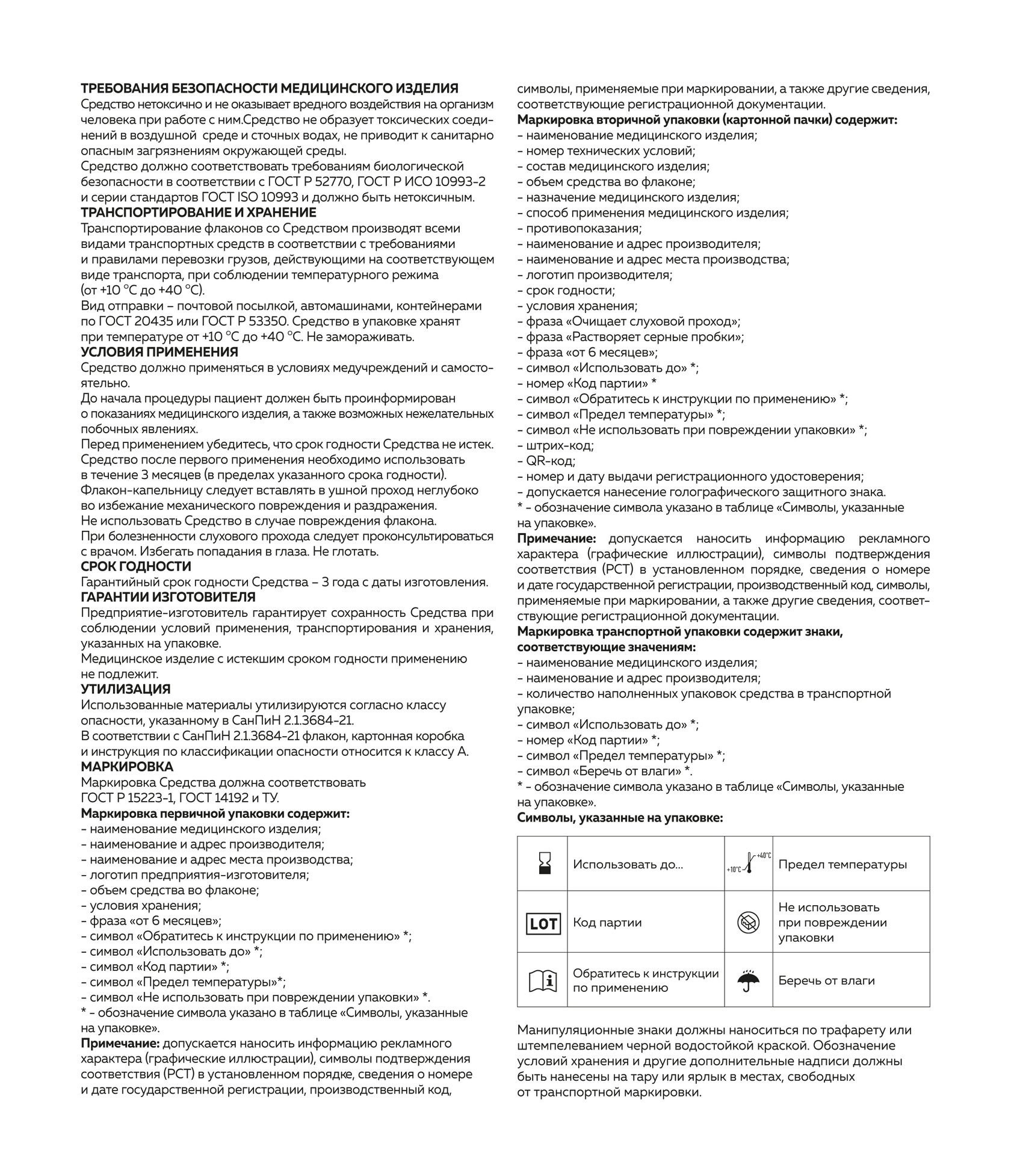 ТРЕБОВАНИЯ БЕЗОПАСНОСТИ МЕДИЦИНСКОГО ИЗДЕЛИЯ
Средство нетоксично и не оказывает вредного воздействия на организм человека при работе с ним.Средство не образует токсических соединений в воздушной среде и сточных водах, не приводит к санитарно опасным загрязнениям окружающей среды.
Средство должно соответствовать требованиям биологической безопасности в соответствии с ГОСТ Р 52770, ГОСТ Р ИСО 10993-2 и серии стандартов ГОСТ ISO 10993 и должно быть нетоксичным.
ТРАНСПОРТИРОВАНИЕ И ХРАНЕНИЕ
Транспортирование флаконов со Средством производят всеми видами транспортных средств в соответствии с требованиями и правилами перевозки грузов, действующими на соответствующем виде транспорта, при соблюдении температурного режима (от +10 °С до +40 °С).
Вид отправки – почтовой посылкой, автомашинами, контейнерами по ГОСТ 20435 или ГОСТ Р 53350. Средство в упаковке хранят при температуре от +10 °С до +40 °С. Не замораживать.
УСЛОВИЯ ПРИМЕНЕНИЯ
Средство должно применяться в условиях медучреждений и самостоятельно.
До начала процедуры пациент должен быть проинформирован о показаниях медицинского изделия, а также возможных нежелательных побочных явлениях.
Перед применением убедитесь, что срок годности Средства не истек.
Средство после первого применения необходимо использовать в течение 3 месяцев (в пределах указанного срока годности).
Флакон-капельницу следует вставлять в ушной проход неглубоко во избежание механического повреждения и раздражения.
Не использовать Средство в случае повреждения флакона.
При болезненности слухового прохода следует проконсультироваться с врачом. Избегать попадания в глаза. Не глотать.
СРОК ГОДНОСТИ
Гарантийный срок годности Средства – 3 года с даты изготовления.
ГАРАНТИИ ИЗГОТОВИТЕЛЯ
Предприятие-изготовитель гарантирует сохранность Средства при соблюдении условий применения, транспортирования и хранения, указанных на упаковке.
Медицинское изделие с истекшим сроком годности применению не подлежит.
УТИЛИЗАЦИЯ
Использованные материалы утилизируются согласно классу опасности, указанному в СанПиН 2.1.3684-21.
В соответствии с СанПиН 2.1.3684-21 флакон, картонная коробка и инструкция по классификации опасности относится к классу А.
МАРКИРОВКА
Маркировка Средства должна соответствовать ГОСТ Р 15223-1, ГОСТ 14192 и ТУ.
Маркировка первичной упаковки содержит:
- наименование медицинского изделия;
- наименование и адрес производителя;
- наименование и адрес места производства;
- логотип предприятия-изготовителя;
- объем средства во флаконе;
- условия хранения;
- фраза «от 6 месяцев»;
- символ «Обратитесь к инструкции по применению» *;
- символ «Использовать до» *;
- символ «Код партии» *;
- символ «Предел температуры»*;
- символ «Не использовать при повреждении упаковки» *.
* - обозначение символа указано в таблице «Символы, указанные на упаковке».
Примечание: допускается наносить информацию рекламного характера (графические иллюстрации), символы подтверждения соответствия (РСТ) в установленном порядке, сведения о номере и дате государственной регистрации, производственный код, символы, применяемые при маркировании, а также другие сведения, соответствующие регистрационной документации.
Маркировка вторичной упаковки (картонной пачки) содержит:
- наименование медицинского изделия;
- номер технических условий;
- состав медицинского изделия;
- объем средства во флаконе;
- назначение медицинского изделия;
- способ применения медицинского изделия;
- противопоказания;
- наименование и адрес производителя;
- наименование и адрес места производства;
- логотип производителя;
- срок годности;
- условия хранения;
- фраза «Очищает слуховой проход»;
- фраза «Растворяет серные пробки»;
- фраза «от 6 месяцев»;
- символ «Использовать до» *;
- номер «Код партии» *
- символ «Обратитесь к инструкции по применению» *;
- символ «Предел температуры» *;
- символ «Не использовать при повреждении упаковки» *;
- штрих-код;
- QR-код;
- номер и дату выдачи регистрационного удостоверения;
- допускается нанесение голографического защитного знака.
* - обозначение символа указано в таблице «Символы, указанные на упаковке».
Примечание: допускается наносить информацию рекламного характера (графические иллюстрации), символы подтверждения соответствия (РСТ) в установленном порядке, сведения о номере и дате государственной регистрации, производственный код, символы, применяемые при маркировании, а также другие сведения, соответствующие регистрационной документации.
Маркировка транспортной упаковки содержит знаки, соответствующие значениям:
- наименование медицинского изделия;
- наименование и адрес производителя;
- количество наполненных упаковок средства в транспортной упаковке;
- символ «Использовать до» *;
- номер «Код партии» *;
- символ «Предел температуры» *;
- символ «Беречь от влаги» *.
* - обозначение символа указано в таблице «Символы, указанные на упаковке».
Символы, указанные на упаковке:

| | Использовать до... | +10°C +40°C | Предел температуры |
|---|---|---|---|
| LOT | Код партии | | Не использовать при повреждении упаковки |
| | Обратитесь к инструкции по применению | | Беречь от влаги |

Манипуляционные знаки должны наноситься по трафарету или штемпелеванием черной водостойкой краской. Обозначение условий хранения и другие дополнительные надписи должны быть нанесены на тару или ярлык в местах, свободных от транспортной маркировки.